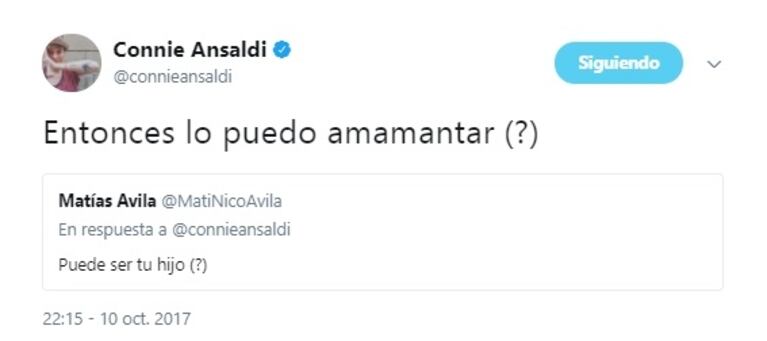 Connie Ansaldi
@connieansaldi

Siguiendo

Entonces lo puedo amamantar (?)

Matías Avila @MatiNicoAvila
En respuesta a @connieansaldi

Puede ser tu hijo (?)

22:15 - 10 oct. 2017